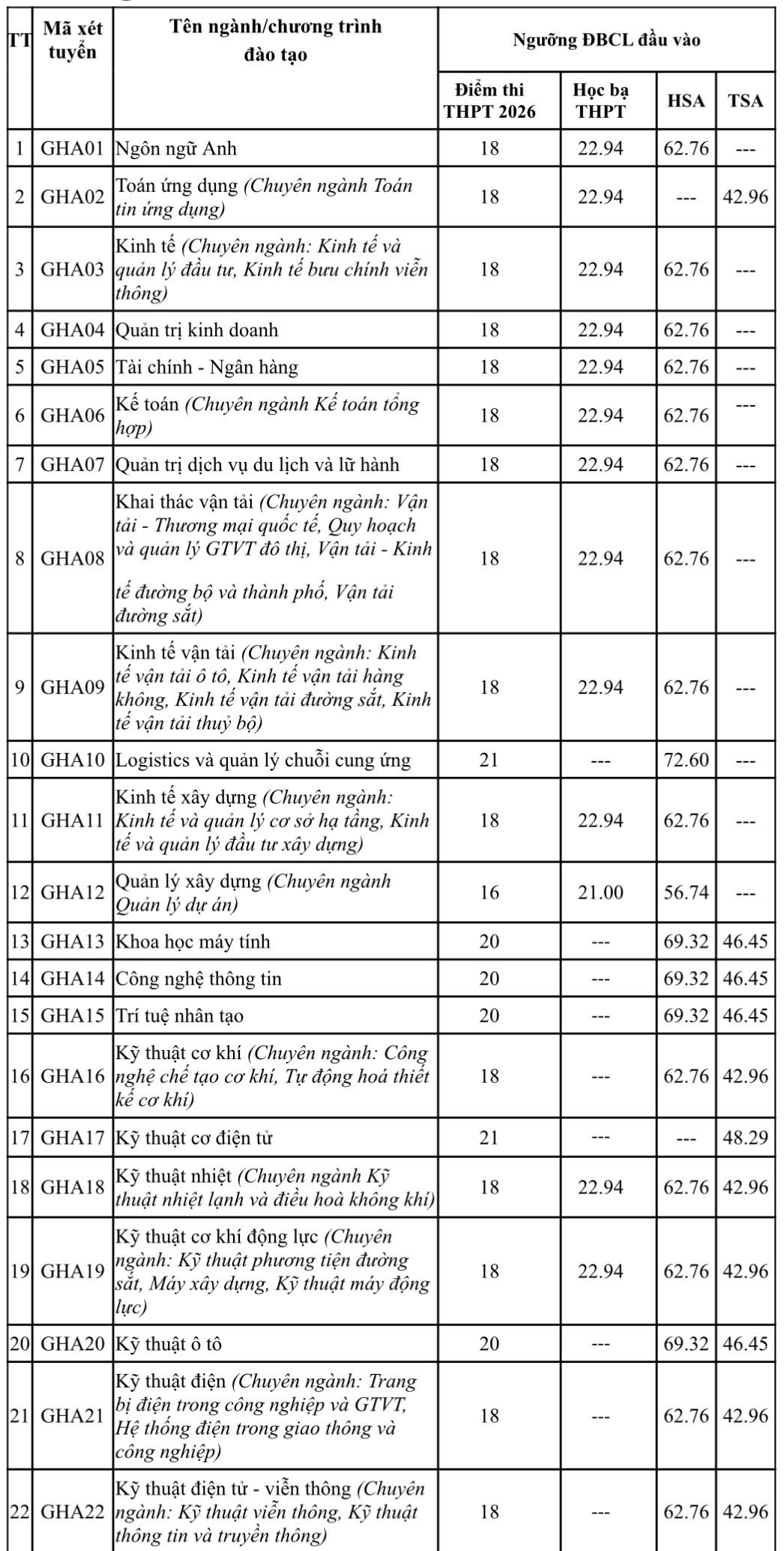 | TT | Mã xét tuyển | Tên ngành/chương trình đào tạo | Ngưỡng ĐBCL đầu vào | | | |
|---|---|---|---|---|---|---|
| | | | Điểm thi THPT 2026 | Học bạ THPT | HSA | TSA |
| 1 | GHA01 | Ngôn ngữ Anh | 18 | 22.94 | 62.76 | --- |
| 2 | GHA02 | Toán ứng dụng (Chuyên ngành Toán tin ứng dụng) | 18 | 22.94 | --- | 42.96 |
| 3 | GHA03 | Kinh tế (Chuyên ngành: Kinh tế và quản lý đầu tư, Kinh tế bưu chính viễn thông) | 18 | 22.94 | 62.76 | --- |
| 4 | GHA04 | Quản trị kinh doanh | 18 | 22.94 | 62.76 | --- |
| 5 | GHA05 | Tài chính - Ngân hàng | 18 | 22.94 | 62.76 | --- |
| 6 | GHA06 | Kế toán (Chuyên ngành Kế toán tổng hợp) | 18 | 22.94 | 62.76 | --- |
| 7 | GHA07 | Quản trị dịch vụ du lịch và lữ hành | 18 | 22.94 | 62.76 | --- |
| 8 | GHA08 | Khai thác vận tải (Chuyên ngành: Vận tải - Thương mại quốc tế, Quy hoạch và quản lý GTVT đô thị, Vận tải - Kinh tế đường bộ và thành phố, Vận tải đường sắt) | 18 | 22.94 | 62.76 | --- |
| 9 | GHA09 | Kinh tế vận tải (Chuyên ngành: Kinh tế vận tải ô tô, Kinh tế vận tải hàng không, Kinh tế vận tải đường sắt, Kinh tế vận tải thuỷ bộ) | 18 | 22.94 | 62.76 | --- |
| 10 | GHA10 | Logistics và quản lý chuỗi cung ứng | 21 | --- | 72.60 | --- |
| 11 | GHA11 | Kinh tế xây dựng (Chuyên ngành: Kinh tế và quản lý cơ sở hạ tầng, Kinh tế và quản lý đầu tư xây dựng) | 18 | 22.94 | 62.76 | --- |
| 12 | GHA12 | Quản lý xây dựng (Chuyên ngành Quản lý dự án) | 16 | 21.00 | 56.74 | --- |
| 13 | GHA13 | Khoa học máy tính | 20 | --- | 69.32 | 46.45 |
| 14 | GHA14 | Công nghệ thông tin | 20 | --- | 69.32 | 46.45 |
| 15 | GHA15 | Trí tuệ nhân tạo | 20 | --- | 69.32 | 46.45 |
| 16 | GHA16 | Kỹ thuật cơ khí (Chuyên ngành: Công nghệ chế tạo cơ khí, Tự động hoá thiết kế cơ khí) | 18 | --- | 62.76 | 42.96 |
| 17 | GHA17 | Kỹ thuật cơ điện tử | 21 | --- | --- | 48.29 |
| 18 | GHA18 | Kỹ thuật nhiệt (Chuyên ngành Kỹ thuật nhiệt lạnh và điều hoà không khí) | 18 | 22.94 | 62.76 | 42.96 |
| 19 | GHA19 | Kỹ thuật cơ khí động lực (Chuyên ngành: Kỹ thuật phương tiện đường sắt, Máy xây dựng, Kỹ thuật máy động lực) | 18 | 22.94 | 62.76 | 42.96 |
| 20 | GHA20 | Kỹ thuật ô tô | 20 | --- | 69.32 | 46.45 |
| 21 | GHA21 | Kỹ thuật điện (Chuyên ngành: Trang bị điện trong công nghiệp và GTVT, Hệ thống điện trong giao thông và công nghiệp) | 18 | --- | 62.76 | 42.96 |
| 22 | GHA22 | Kỹ thuật điện tử - viễn thông (Chuyên ngành: Kỹ thuật viễn thông, Kỹ thuật thông tin và truyền thông) | 18 | --- | 62.76 | 42.96 |